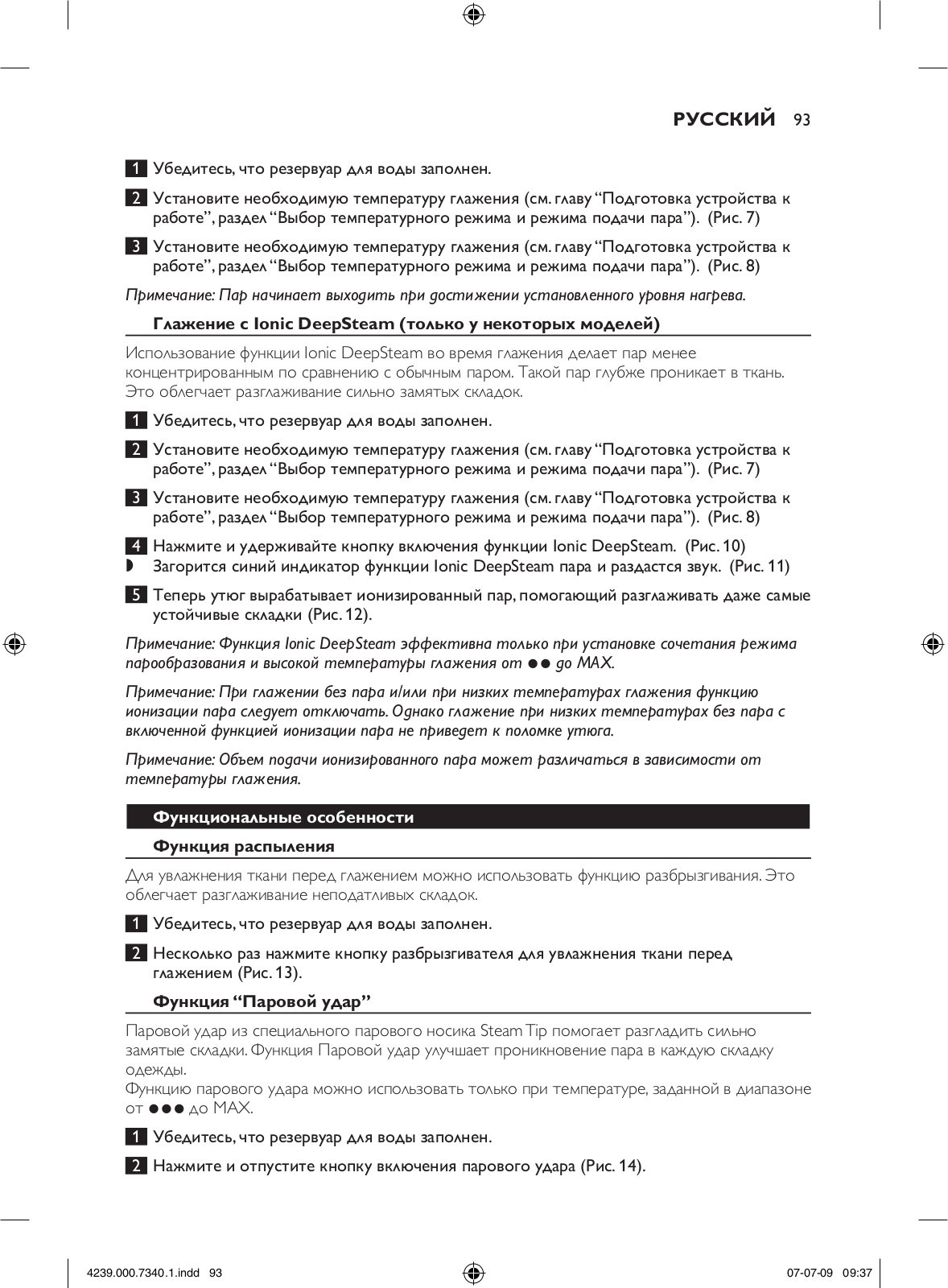 РУССКИЙ 93

1 Убедитесь, что резервуар для воды заполнен.

2 Установите необходимую температуру глажения (см. главу “Подготовка устройства к работе”, раздел “Выбор температурного режима и режима подачи пара”). (Рис. 7)

3 Установите необходимую температуру глажения (см. главу “Подготовка устройства к работе”, раздел “Выбор температурного режима и режима подачи пара”). (Рис. 8)

Примечание: Пар начинает выходить при достижении установленного уровня нагрева.

Глажение с Ionic DeepSteam (только у некоторых моделей)

Использование функции Ionic DeepSteam во время глажения делает пар менее концентрированным по сравнению с обычным паром. Такой пар глубже проникает в ткань. Это облегчает разглаживание сильно замятых складок.

1 Убедитесь, что резервуар для воды заполнен.

2 Установите необходимую температуру глажения (см. главу “Подготовка устройства к работе”, раздел “Выбор температурного режима и режима подачи пара”). (Рис. 7)

3 Установите необходимую температуру глажения (см. главу “Подготовка устройства к работе”, раздел “Выбор температурного режима и режима подачи пара”). (Рис. 8)

4 Нажмите и удерживайте кнопку включения функции Ionic DeepSteam. (Рис. 10)
◗ Загорится синий индикатор функции Ionic DeepSteam пара и раздастся звук. (Рис. 11)

5 Теперь утюг вырабатывает ионизированный пар, помогающий разглаживать даже самые устойчивые складки (Рис. 12).

Примечание: Функция Ionic DeepSteam эффективна только при установке сочетания режима парообразования и высокой температуры глажения от ●● до MAX.

Примечание: При глажении без пара и/или при низких температурах глажения функцию ионизации пара следует отключать. Однако глажение при низких температурах без пара с включенной функцией ионизации пара не приведет к поломке утюга.

Примечание: Объем подачи ионизированного пара может различаться в зависимости от температуры глажения.

Функциональные особенности

Функция распыления

Для увлажнения ткани перед глажением можно использовать функцию разбрызгивания. Это облегчает разглаживание неподатливых складок.

1 Убедитесь, что резервуар для воды заполнен.

2 Несколько раз нажмите кнопку разбрызгивателя для увлажнения ткани перед глажением (Рис. 13).

Функция “Паровой удар”

Паровой удар из специального парового носика Steam Tip помогает разгладить сильно замятые складки. Функция Паровой удар улучшает проникновение пара в каждую складку одежды.
Функцию парового удара можно использовать только при температуре, заданной в диапазоне от ●●● до MAX.

1 Убедитесь, что резервуар для воды заполнен.

2 Нажмите и отпустите кнопку включения парового удара (Рис. 14).

4239.000.7340.1.indd 93 07-07-09 09:37